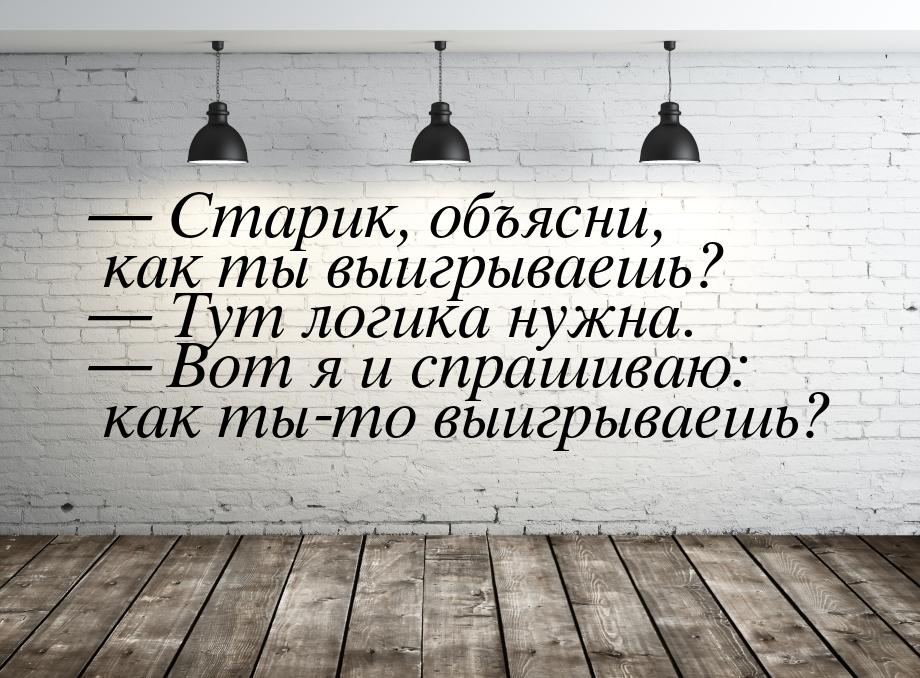 — Старик, объясни, как ты выигрываешь?
— Тут логика нужна.
— Вот я и спрашиваю: как ты-то выигрываешь?